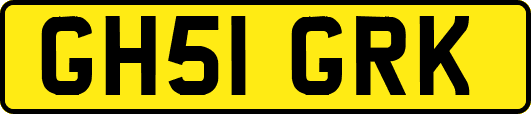 GH51 GRK